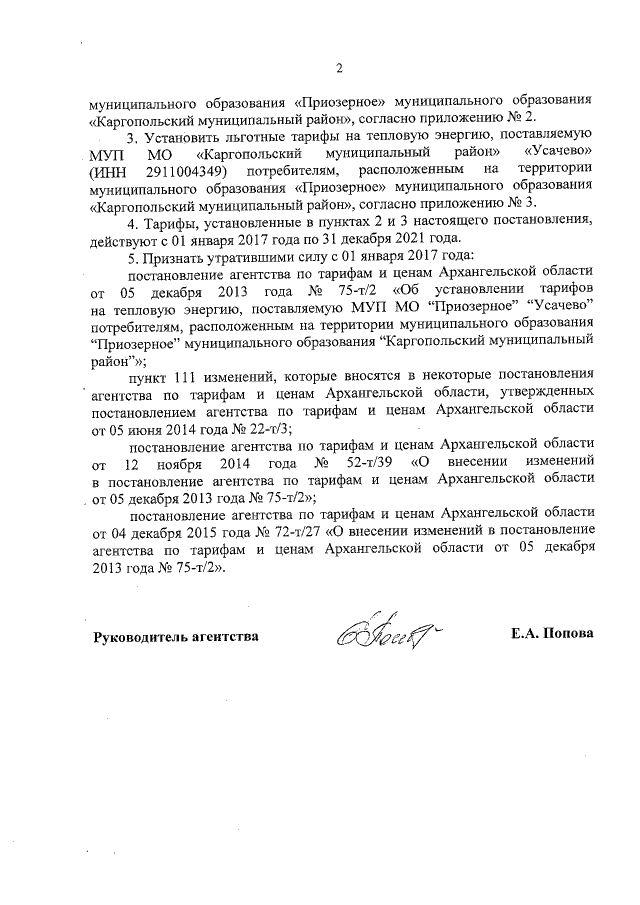 2

муниципального образования «Приозерное» муниципального образования «Каргопольский муниципальный район», согласно приложению № 2.

3. Установить льготные тарифы на тепловую энергию, поставляемую МУП МО «Каргопольский муниципальный район» «Усачево» (ИНН 2911004349) потребителям, расположенным на территории муниципального образования «Приозерное» муниципального образования «Каргопольский муниципальный район», согласно приложению № 3.

4. Тарифы, установленные в пунктах 2 и 3 настоящего постановления, действуют с 01 января 2017 года по 31 декабря 2021 года.

5. Признать утратившими силу с 01 января 2017 года:

постановление агентства по тарифам и ценам Архангельской области от 05 декабря 2013 года № 75-т/2 «Об установлении тарифов на тепловую энергию, поставляемую МУП МО "Приозерное" "Усачево" потребителям, расположенным на территории муниципального образования "Приозерное" муниципального образования "Каргопольский муниципальный район"»;

пункт 111 изменений, которые вносятся в некоторые постановления агентства по тарифам и ценам Архангельской области, утвержденных постановлением агентства по тарифам и ценам Архангельской области от 05 июня 2014 года № 22-т/3;

постановление агентства по тарифам и ценам Архангельской области от 12 ноября 2014 года № 52-т/39 «О внесении изменений в постановление агентства по тарифам и ценам Архангельской области от 05 декабря 2013 года № 75-т/2»;

постановление агентства по тарифам и ценам Архангельской области от 04 декабря 2015 года № 72-т/27 «О внесении изменений в постановление агентства по тарифам и ценам Архангельской области от 05 декабря 2013 года № 75-т/2».

Руководитель агентства

Е.А. Попова